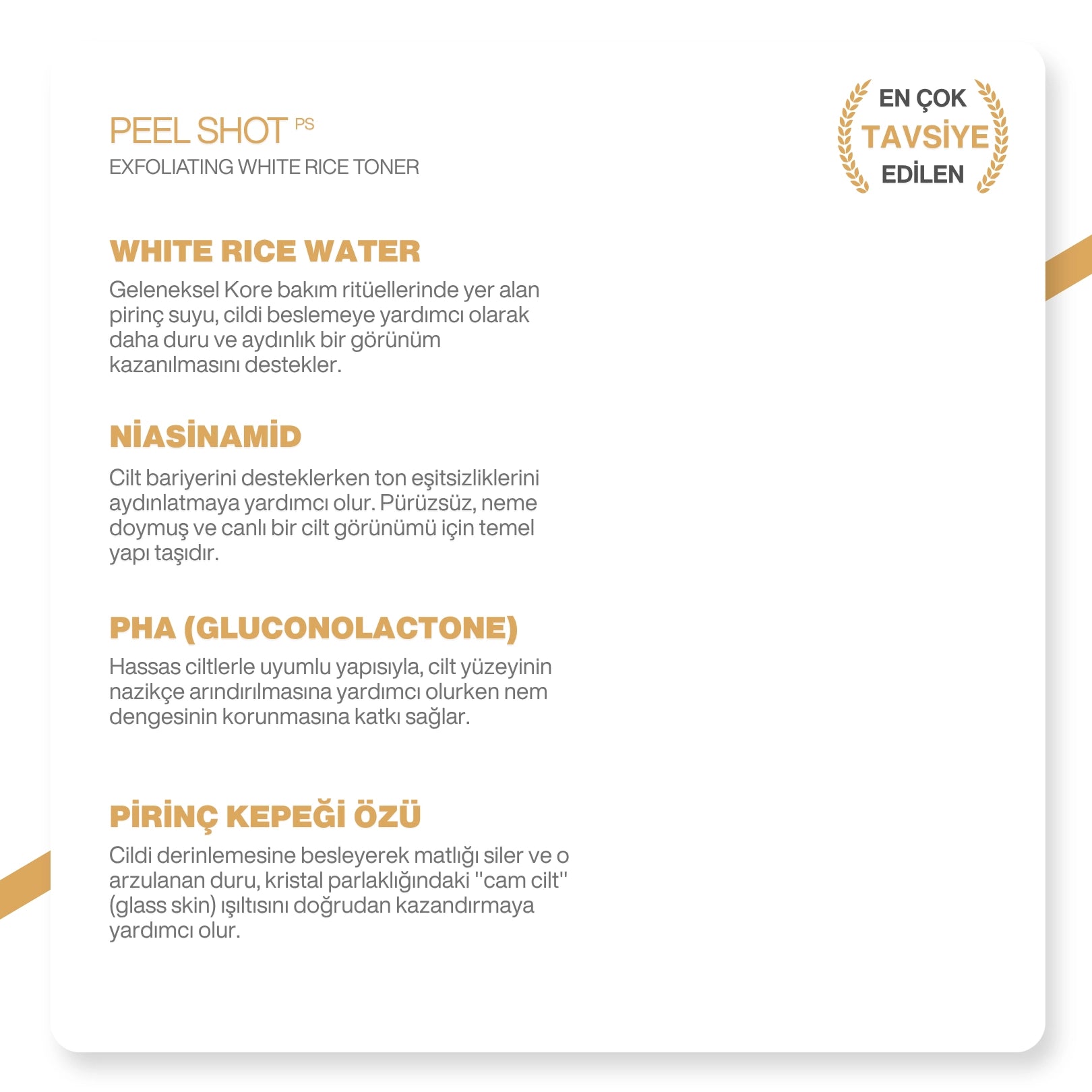 PEEL SHOT PS
EXFOLIATING WHITE RICE TONER

EN ÇOK
TAVSİYE
EDİLEN

WHITE RICE WATER

Geleneksel Kore bakım ritüellerinde yer alan pirinç suyu, cildi beslemeye yardımcı olarak daha duru ve aydınlık bir görünüm kazanılmasını destekler.

NİASİNAMİD

Cilt bariyerini desteklerken ton eşitsizliklerini aydınlatmaya yardımcı olur. Pürüzsüz, neme doymuş ve canlı bir cilt görünümü için temel yapı taşıdır.

PHA (GLUCONOLACTONE)

Hassas ciltlerle uyumlu yapısıyla, cilt yüzeyinin nazikçe arındırılmasına yardımcı olurken nem dengesinin korunmasına katkı sağlar.

PİRİNÇ KEPEĞİ ÖZÜ

Cildi derinlemesine besleyerek matlığı siler ve o arzulanan duru, kristal parlaklığındaki "cam cilt" (glass skin) ışıltısını doğrudan kazandırmaya yardımcı olur.